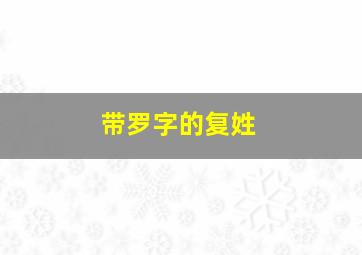 带罗字的复姓